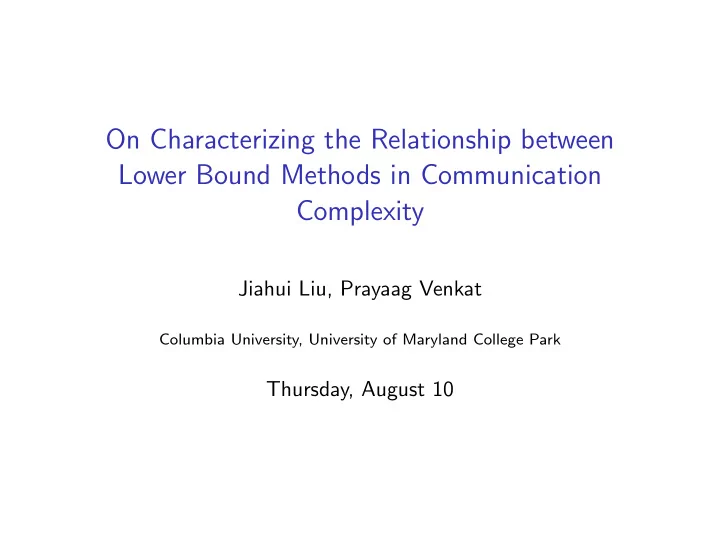 On Characterizing the Relationship between Lower Bound Methods in Communication Complexity

Jiahui Liu, Prayaag Venkat

Columbia University, University of Maryland College Park

Thursday, August 10